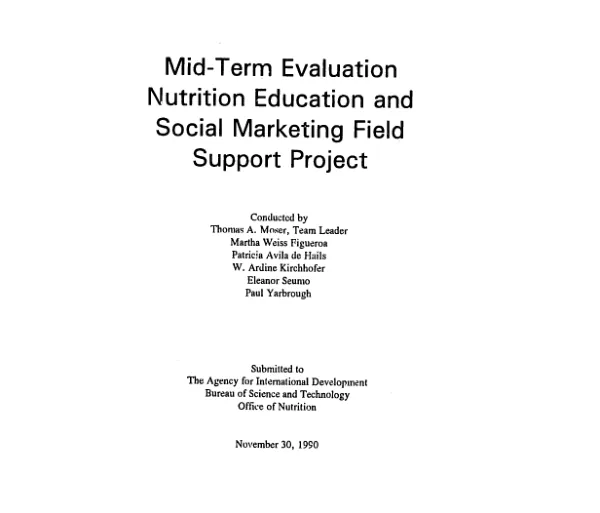 Mid-Term Evaluation Nutrition Education and Social Marketing Field Support Project

Conducted by
Thomas A. Moser, Team Leader
Martha Weiss Figueroa
Patricia Avila de Hails
W. Ardine Kirchhofer
Eleanor Seumo
Paul Yarbrough

Submitted to
The Agency for International Development
Bureau of Science and Technology
Office of Nutrition

November 30, 1990